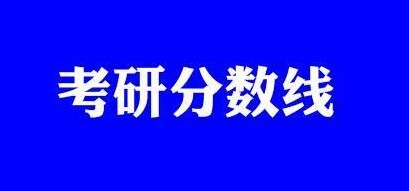 考研分数线